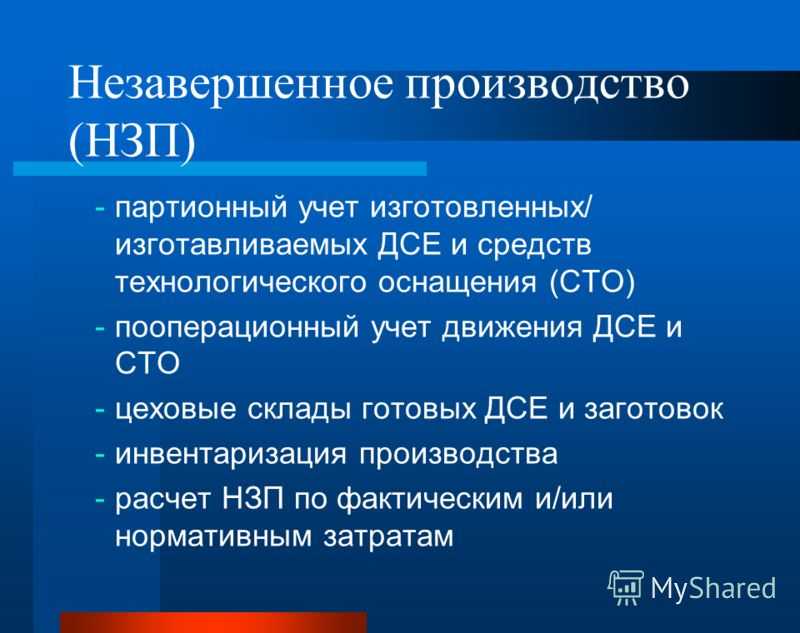 Незавершенное производство (НЗП)

- партионный учет изготовленных/ изготавливаемых ДСЕ и средств технологического оснащения (СТО)
- пооперационный учет движения ДСЕ и СТО
- цеховые склады готовых ДСЕ и заготовок
- инвентаризация производства
- расчет НЗП по фактическим и/или нормативным затратам

MyShared